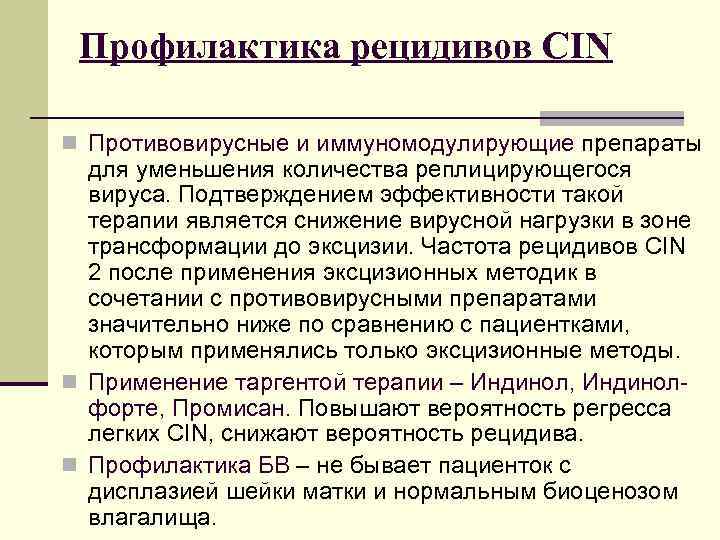 Профилактика рецидивов CIN

Противовирусные и иммуномодулирующие препараты для уменьшения количества реплицирующегося вируса. Подтверждением эффективности такой терапии является снижение вирусной нагрузки в зоне трансформации до эксцизии. Частота рецидивов CIN 2 после применения эксцизионных методик в сочетании с противовирусными препаратами значительно ниже по сравнению с пациентками, которым применялись только эксцизионные методы.

Применение таргентой терапии – Индинол, Индинол-форте, Промисан. Повышают вероятность регресса легких CIN, снижают вероятность рецидива.

Профилактика БВ – не бывает пациенток с дисплазией шейки матки и нормальным биоценозом влагалища.